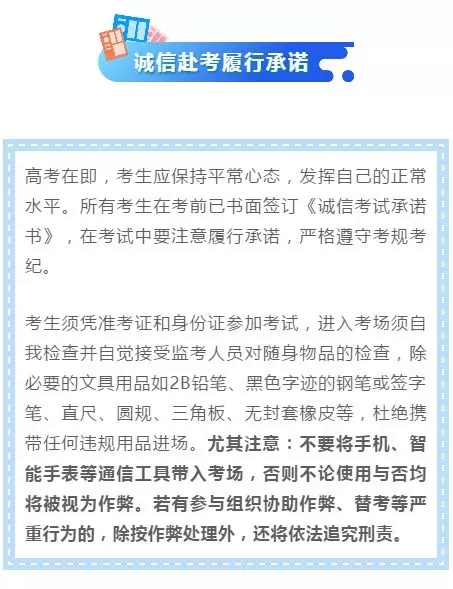 诚信赴考履行承诺

高考在即，考生应保持平常心态，发挥自己的正常水平。所有考生在考前已书面签订《诚信考试承诺书》，在考试中要注意履行承诺，严格遵守考规考纪。

考生须凭准考证和身份证参加考试，进入考场须自我检查并自觉接受监考人员对随身物品的检查，除必要的文具用品如2B铅笔、黑色字迹的钢笔或签字笔、直尺、圆规、三角板、无封套橡皮等，杜绝携带任何违规用品进场。尤其注意：不要将手机、智能手表等通信工具带入考场，否则不论使用与否均将被视为作弊。若有参与组织协助作弊、替考等严重行为的，除按作弊处理外，还将依法追究刑责。